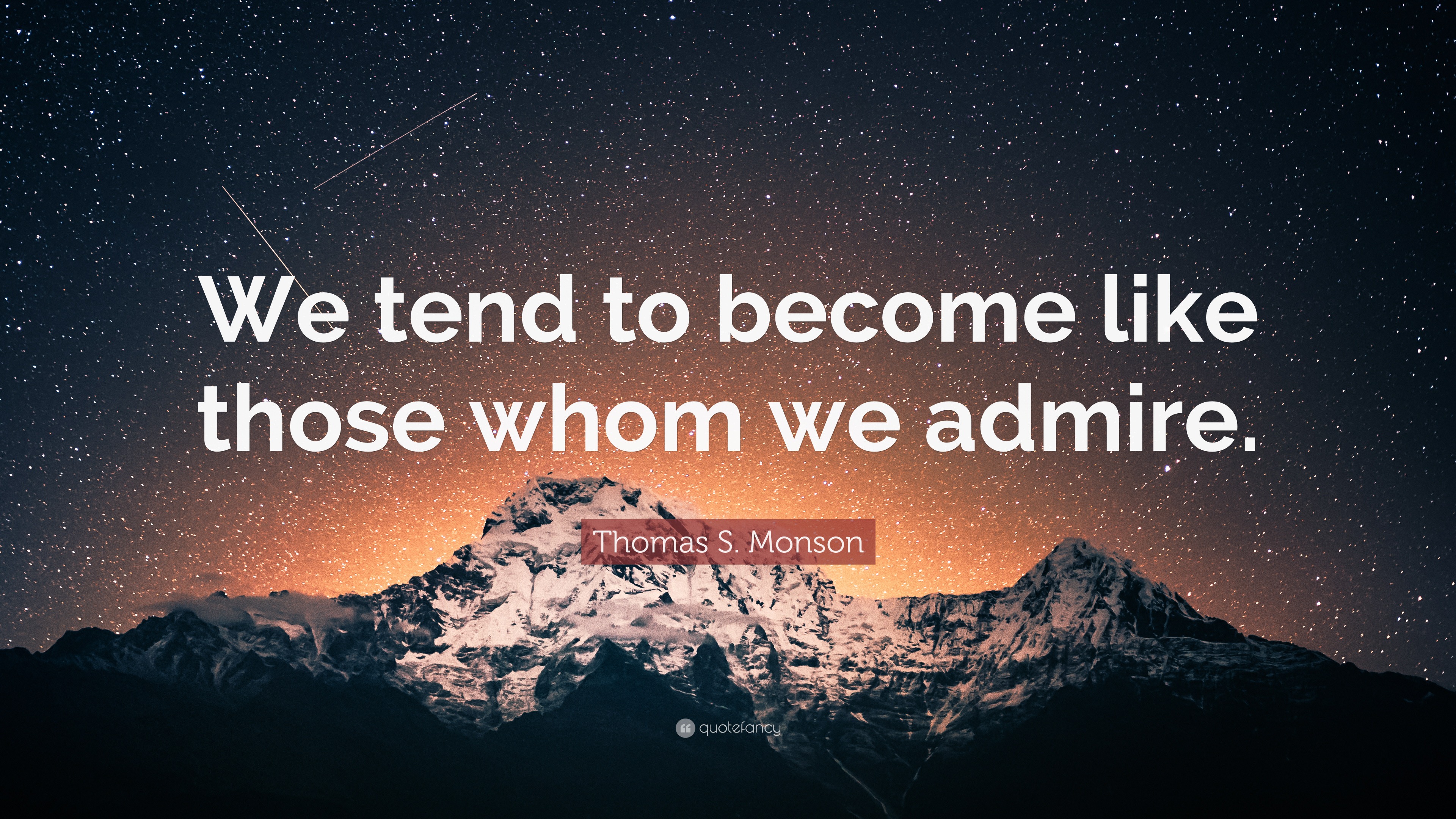 We tend to become like those whom we admire.

Thomas S. Monson

quotefancy